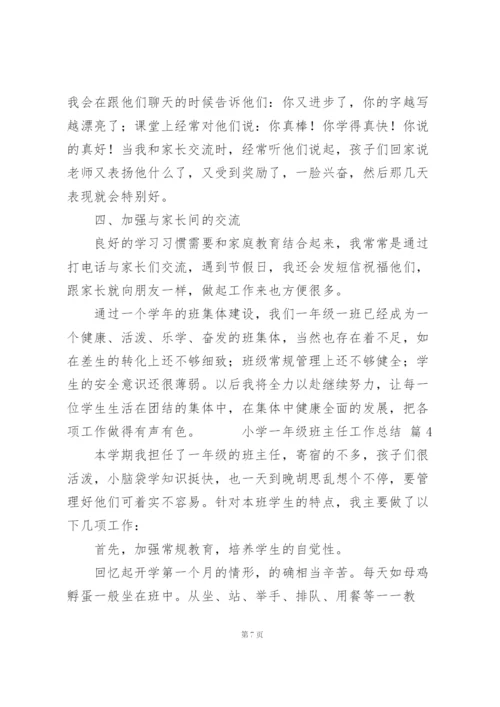 我会在跟他们聊天的时候告诉他们：你又进步了，你的字越写越漂亮了；课堂上经常对他们说：你真棒！你学得真快！你说的真好！当我和家长交流时，经常听他们说起，孩子们回家说老师又表扬他什么了，又受到奖励了，一脸兴奋，然后那几天表现就会特别好。

四、加强与家长间的交流

良好的学习习惯需要和家庭教育结合起来，我常常是通过打电话与家长们交流，遇到节假日，我还会发短信祝福他们，跟家长就向朋友一样，做起工作来也方便很多。

通过一个学年的班集体建设，我们一年级一班已经成为一个健康、活泼、乐学、奋发的班集体，当然也存在着不足，如在差生的转化上还不够细致；班级常规管理上还不够健全；学生的安全意识还很薄弱。以后我将全力以赴继续努力，让每一位学生生活在团结的集体中，在集体中健康全面的发展，把各项工作做得有声有色。 小学一年级班主任工作总结 篇4

本学期我担任了一年级的班主任，寄宿的不多，孩子们很活泼，小脑袋学知识挺快，也一天到晚胡思乱想个不停，要管理好他们可着实不容易。针对本班学生的特点，我主要做了以下几项工作：

首先，加强常规教育，培养学生的自觉性。

回忆起开学第一个月的情形，的确相当辛苦。每天如母鸡孵蛋一般坐在班中。从坐、站、举手、排队、用餐等一一教

第7页